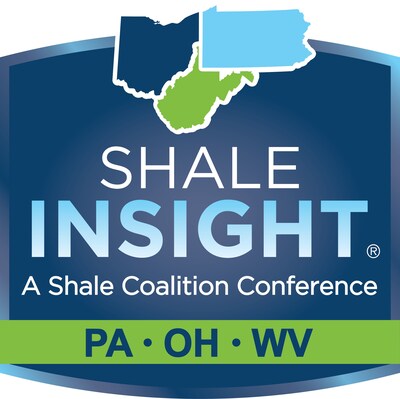 SHALE
INSIGHT®
A Shale Coalition Conference
PA • OH • WV